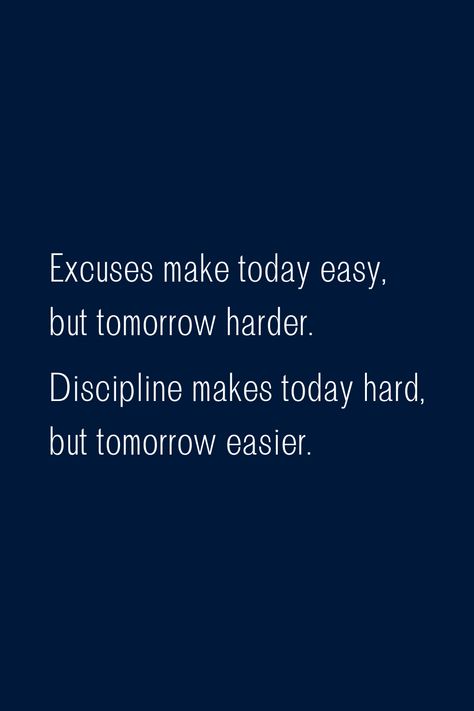 Excuses make today easy, but tomorrow harder.

Discipline makes today hard, but tomorrow easier.